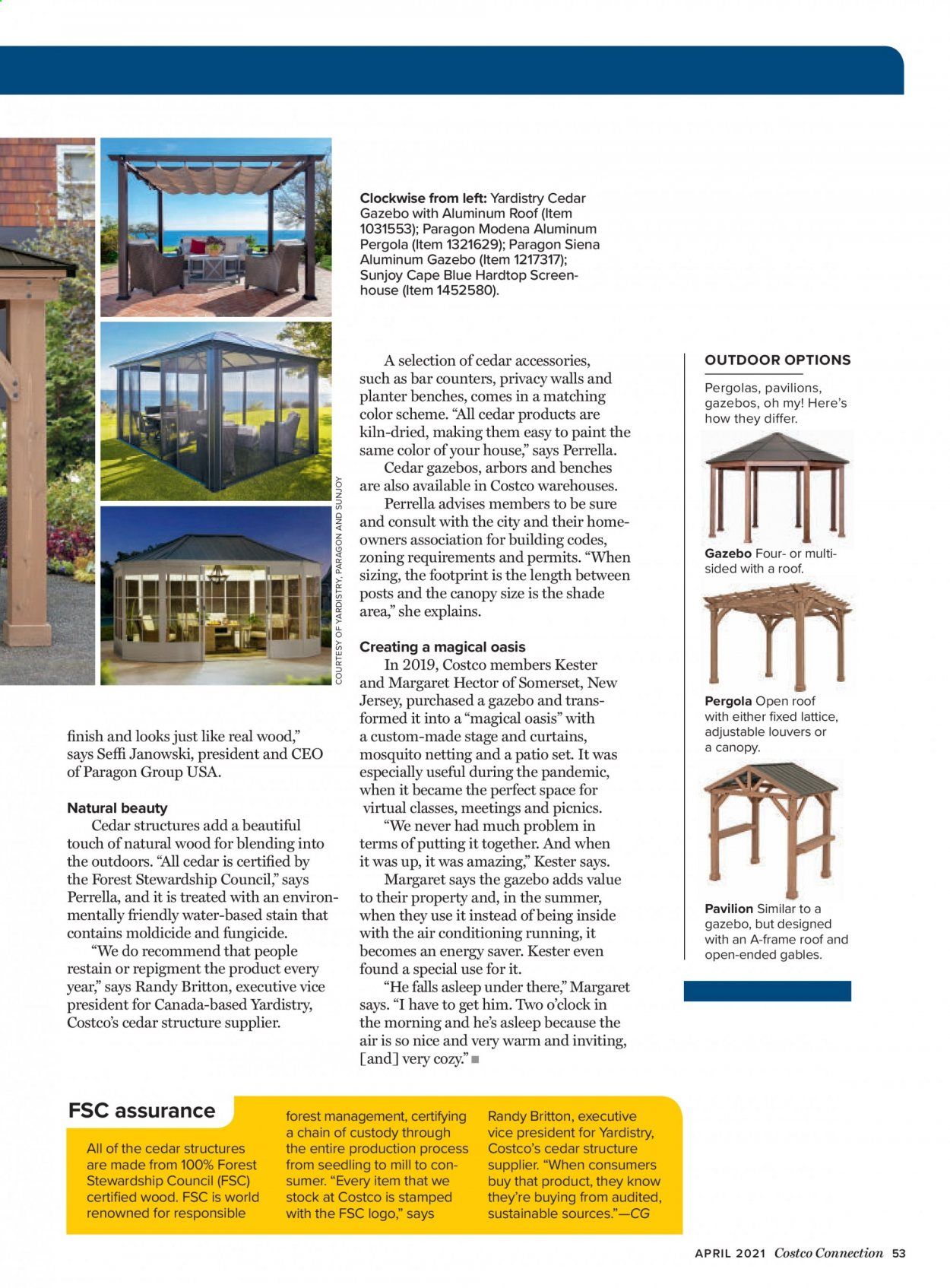 Clockwise from left: Yardistry Cedar Gazebo with Aluminum Roof (Item 1031553); Paragon Modena Aluminum Pergola (Item 1321629); Paragon Siena Aluminum Gazebo (Item 1217317); Sunjoy Cape Blue Hardtop Screenhouse (Item 1452580).

COURTESY OF YARDISTRY, PARAGON AND SUNJOY

finish and looks just like real wood," says Seffi Janowski, president and CEO of Paragon Group USA.

Natural beauty

Cedar structures add a beautiful touch of natural wood for blending into the outdoors. "All cedar is certified by the Forest Stewardship Council," says Perrella, and it is treated with an environmentally friendly water-based stain that contains moldicide and fungicide.

"We do recommend that people restain or repigment the product every year," says Randy Britton, executive vice president for Canada-based Yardistry, Costco's cedar structure supplier.

A selection of cedar accessories, such as bar counters, privacy walls and planter benches, comes in a matching color scheme. "All cedar products are kiln-dried, making them easy to paint the same color of your house," says Perrella.

Cedar gazebos, arbors and benches are also available in Costco warehouses.

Perrella advises members to be sure and consult with the city and their homeowners association for building codes, zoning requirements and permits. "When sizing, the footprint is the length between posts and the canopy size is the shade area," she explains.

Creating a magical oasis

In 2019, Costco members Kester and Margaret Hector of Somerset, New Jersey, purchased a gazebo and transformed it into a "magical oasis" with a custom-made stage and curtains, mosquito netting and a patio set. It was especially useful during the pandemic, when it became the perfect space for virtual classes, meetings and picnics.

"We never had much problem in terms of putting it together. And when it was up, it was amazing," Kester says.

Margaret says the gazebo adds value to their property and, in the summer, when they use it instead of being inside with the air conditioning running, it becomes an energy saver. Kester even found a special use for it.

"He falls asleep under there," Margaret says. "I have to get him. Two o'clock in the morning and he's asleep because the air is so nice and very warm and inviting, [and] very cozy." ■

OUTDOOR OPTIONS

Pergolas, pavilions, gazebos, oh my! Here's how they differ.

Gazebo Four- or multi-sided with a roof.

Pergola Open roof with either fixed lattice, adjustable louvers or a canopy.

Pavilion Similar to a gazebo, but designed with an A-frame roof and open-ended gables.

FSC assurance

All of the cedar structures are made from 100% Forest Stewardship Council (FSC) certified wood. FSC is world renowned for responsible forest management, certifying a chain of custody through the entire production process from seedling to mill to consumer. "Every item that we stock at Costco is stamped with the FSC logo," says Randy Britton, executive vice president for Yardistry, Costco's cedar structure supplier. "When consumers buy that product, they know they're buying from audited, sustainable sources."—CG

APRIL 2021 Costco Connection 53